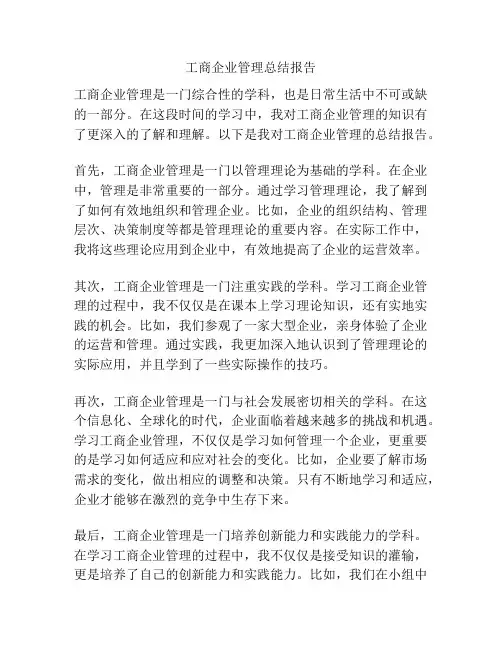 工商企业管理总结报告

工商企业管理是一门综合性的学科，也是日常生活中不可或缺的一部分。在这段时间的学习中，我对工商企业管理的知识有了更深入的了解和理解。以下是我对工商企业管理的总结报告。

首先，工商企业管理是一门以管理理论为基础的学科。在企业中，管理是非常重要的一部分。通过学习管理理论，我了解到了如何有效地组织和管理企业。比如，企业的组织结构、管理层次、决策制度等都是管理理论的重要内容。在实际工作中，我将这些理论应用到企业中，有效地提高了企业的运营效率。

其次，工商企业管理是一门注重实践的学科。学习工商企业管理的过程中，我不仅仅是在课本上学习理论知识，还有实地实践的机会。比如，我们参观了一家大型企业，亲身体验了企业的运营和管理。通过实践，我更加深入地认识到了管理理论的实际应用，并且学到了一些实际操作的技巧。

再次，工商企业管理是一门与社会发展密切相关的学科。在这个信息化、全球化的时代，企业面临着越来越多的挑战和机遇。学习工商企业管理，不仅仅是学习如何管理一个企业，更重要的是学习如何适应和应对社会的变化。比如，企业要了解市场需求的变化，做出相应的调整和决策。只有不断地学习和适应，企业才能够在激烈的竞争中生存下来。

最后，工商企业管理是一门培养创新能力和实践能力的学科。在学习工商企业管理的过程中，我不仅仅是接受知识的灌输，更是培养了自己的创新能力和实践能力。比如，我们在小组中